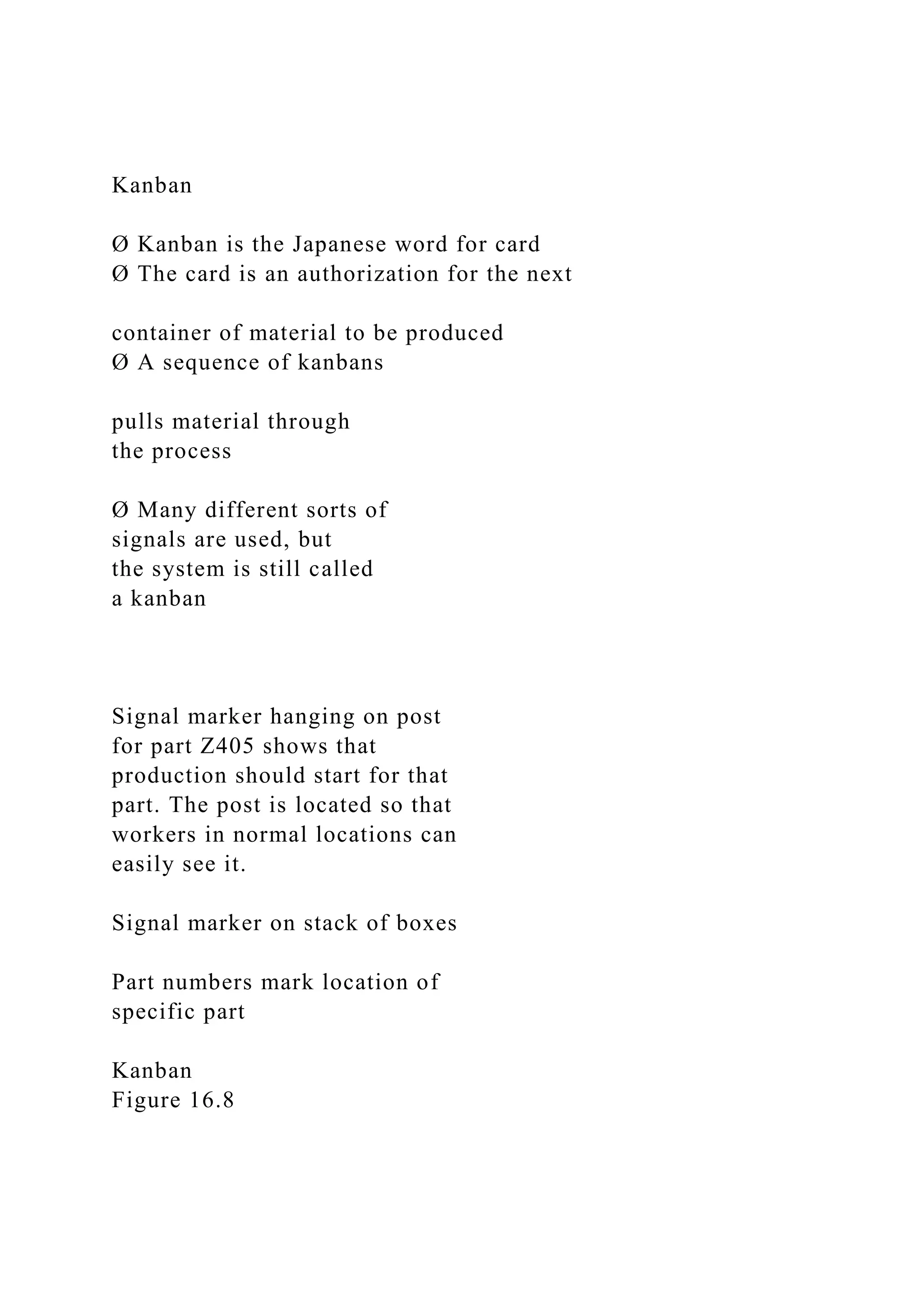 Kanban

Ø Kanban is the Japanese word for card
Ø The card is an authorization for the next

container of material to be produced
Ø A sequence of kanbans

pulls material through
the process

Ø Many different sorts of
signals are used, but
the system is still called
a kanban

Signal marker hanging on post
for part Z405 shows that
production should start for that
part. The post is located so that
workers in normal locations can
easily see it.

Signal marker on stack of boxes

Part numbers mark location of
specific part

Kanban
Figure 16.8